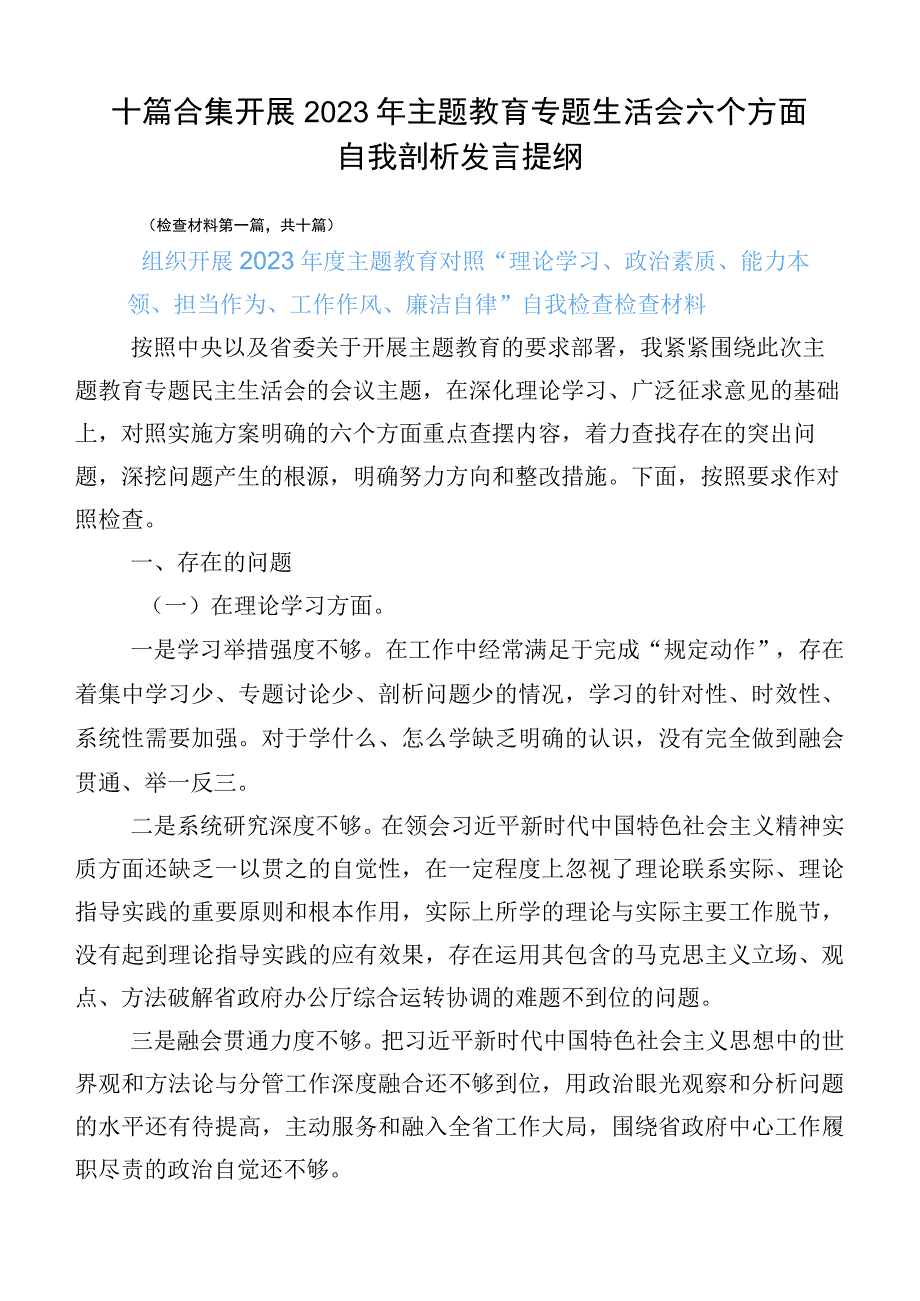 十篇合集开展2023年主题教育专题生活会六个方面自我剖析发言提纲

（检查材料第一篇，共十篇）

组织开展2023年度主题教育对照“理论学习、政治素质、能力本领、担当作为、工作作风、廉洁自律”自我检查检查材料

按照中央以及省委关于开展主题教育的要求部署，我紧紧围绕此次主题教育专题民主生活会的会议主题，在深化理论学习、广泛征求意见的基础上，对照实施方案明确的六个方面重点查摆内容，着力查找存在的突出问题，深挖问题产生的根源，明确努力方向和整改措施。下面，按照要求作对照检查。

一、存在的问题

（一）在理论学习方面。

一是学习举措强度不够。在工作中经常满足于完成“规定动作”，存在着集中学习少、专题讨论少、剖析问题少的情况，学习的针对性、时效性、系统性需要加强。对于学什么、怎么学缺乏明确的认识，没有完全做到融会贯通、举一反三。

二是系统研究深度不够。在领会习近平新时代中国特色社会主义精神实质方面还缺乏一以贯之的自觉性，在一定程度上忽视了理论联系实际、理论指导实践的重要原则和根本作用，实际上所学的理论与实际主要工作脱节，没有起到理论指导实践的应有效果，存在运用其包含的马克思主义立场、观点、方法破解省政府办公厅综合运转协调的难题不到位的问题。

三是融会贯通力度不够。把习近平新时代中国特色社会主义思想中的世界观和方法论与分管工作深度融合还不够到位，用政治眼光观察和分析问题的水平还有待提高，主动服务和融入全省工作大局，围绕省政府中心工作履职尽责的政治自觉还不够。